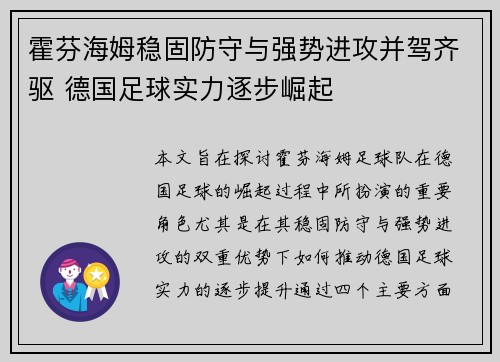 霍芬海姆稳固防守与强势进攻并驾齐驱 德国足球实力逐步崛起

本文旨在探讨霍芬海姆足球队在德国足球的崛起过程中所扮演的重要角色尤其是在其稳固防守与强势进攻的双重优势下如何推动德国足球实力的逐步提升通过四个主要方面